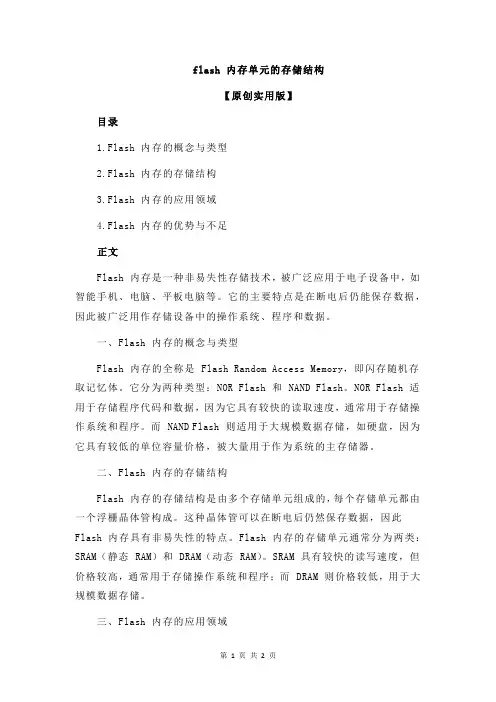 flash 内存单元的存储结构

【原创实用版】

目录

1.Flash 内存的概念与类型

2.Flash 内存的存储结构

3.Flash 内存的应用领域

4.Flash 内存的优势与不足

正文

Flash 内存是一种非易失性存储技术，被广泛应用于电子设备中，如智能手机、电脑、平板电脑等。它的主要特点是在断电后仍能保存数据，因此被广泛用作存储设备中的操作系统、程序和数据。

一、Flash 内存的概念与类型

Flash 内存的全称是 Flash Random Access Memory，即闪存随机存取记忆体。它分为两种类型：NOR Flash 和 NAND Flash。NOR Flash 适用于存储程序代码和数据，因为它具有较快的读取速度，通常用于存储操作系统和程序。而 NAND Flash 则适用于大规模数据存储，如硬盘，因为它具有较低的单位容量价格，被大量用于作为系统的主存储器。

二、Flash 内存的存储结构

Flash 内存的存储结构是由多个存储单元组成的，每个存储单元都由一个浮栅晶体管构成。这种晶体管可以在断电后仍然保存数据，因此 Flash 内存具有非易失性的特点。Flash 内存的存储单元通常分为两类：SRAM（静态 RAM）和 DRAM（动态 RAM）。SRAM 具有较快的读写速度，但价格较高，通常用于存储操作系统和程序；而 DRAM 则价格较低，用于大规模数据存储。

三、Flash 内存的应用领域

第 1 页 共 2 页